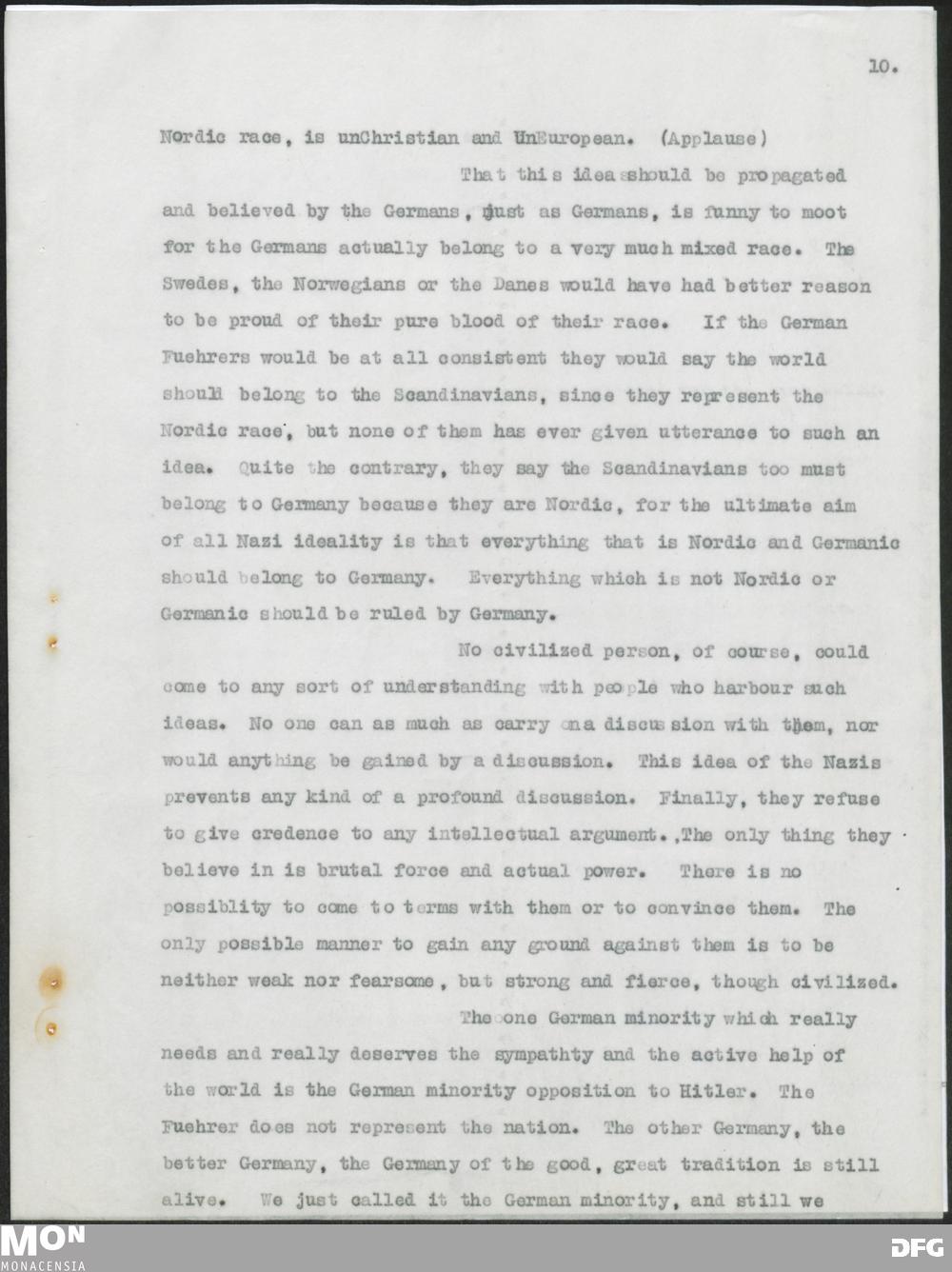 10.

Nordic race, is unChristian and UnEuropean. (Applause)

That this idea should be propagated and believed by the Germans, just as Germans, is funny to moot for the Germans actually belong to a very much mixed race. The Swedes, the Norwegians or the Danes would have had better reason to be proud of their pure blood of their race. If the German Fuehrers would be at all consistent they would say the world should belong to the Scandinavians, since they represent the Nordic race, but none of them has ever given utterance to such an idea. Quite the contrary, they say the Scandinavians too must belong to Germany because they are Nordic, for the ultimate aim of all Nazi ideality is that everything that is Nordic and Germanic should belong to Germany. Everything which is not Nordic or Germanic should be ruled by Germany.

No civilized person, of course, could come to any sort of understanding with people who harbour such ideas. No one can as much as carry on a discussion with them, nor would anything be gained by a discussion. This idea of the Nazis prevents any kind of a profound discussion. Finally, they refuse to give credence to any intellectual argument. The only thing they believe in is brutal force and actual power. There is no possiblity to come to terms with them or to convince them. The only possible manner to gain any ground against them is to be neither weak nor fearsome, but strong and fierce, though civilized.

The one German minority which really needs and really deserves the sympathty and the active help of the world is the German minority opposition to Hitler. The Fuehrer does not represent the nation. The other Germany, the better Germany, the Germany of the good, great tradition is still alive. We just called it the German minority, and still we

MON
MONACENSIA
DFG